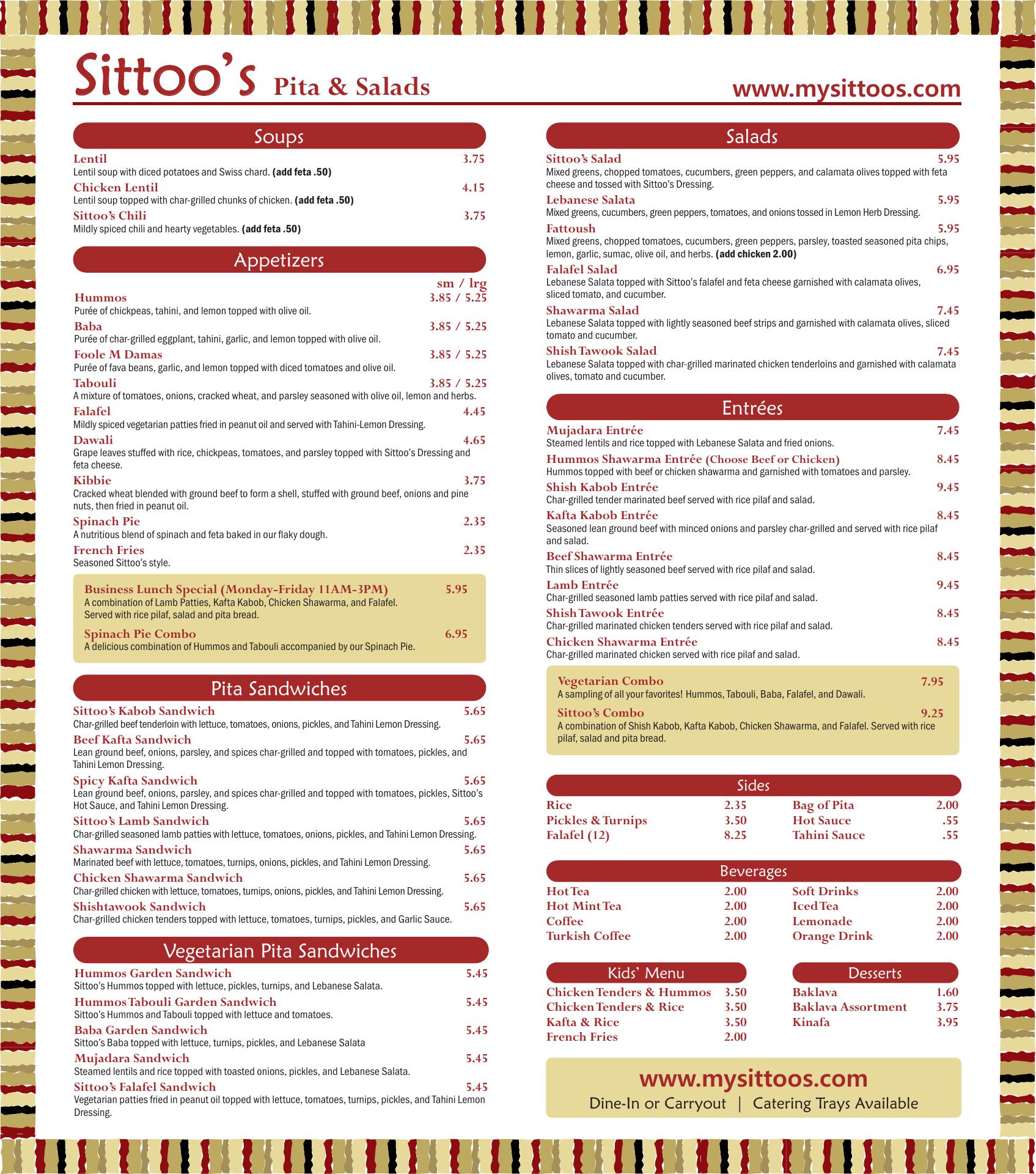 Sittoo's Pita & Salads

www.mysittoos.com

Soups

Lentil 3.75
Lentil soup with diced potatoes and Swiss chard. (add feta .50)

Chicken Lentil 4.15
Lentil soup topped with char-grilled chunks of chicken. (add feta .50)

Sittoo's Chili 3.75
Mildly spiced chili and hearty vegetables. (add feta .50)

Appetizers

sm / lrg

Hummos 3.85 / 5.25
Purée of chickpeas, tahini, and lemon topped with olive oil.

Baba 3.85 / 5.25
Purée of char-grilled eggplant, tahini, garlic, and lemon topped with olive oil.

Foole M Damas 3.85 / 5.25
Purée of fava beans, garlic, and lemon topped with diced tomatoes and olive oil.

Tabouli 3.85 / 5.25
A mixture of tomatoes, onions, cracked wheat, and parsley seasoned with olive oil, lemon and herbs.

Falafel 4.45
Mildly spiced vegetarian patties fried in peanut oil and served with Tahini-Lemon Dressing.

Dawali 4.65
Grape leaves stuffed with rice, chickpeas, tomatoes, and parsley topped with Sittoo's Dressing and feta cheese.

Kibbie 3.75
Cracked wheat blended with ground beef to form a shell, stuffed with ground beef, onions and pine nuts, then fried in peanut oil.

Spinach Pie 2.35
A nutritious blend of spinach and feta baked in our flaky dough.

French Fries 2.35
Seasoned Sittoo's style.

Business Lunch Special (Monday-Friday 11AM-3PM) 5.95
A combination of Lamb Patties, Kafta Kabob, Chicken Shawarma, and Falafel. Served with rice pilaf, salad and pita bread.

Spinach Pie Combo 6.95
A delicious combination of Hummos and Tabouli accompanied by our Spinach Pie.

Pita Sandwiches

Sittoo's Kabob Sandwich 5.65
Char-grilled beef tenderloin with lettuce, tomatoes, onions, pickles, and Tahini Lemon Dressing.

Beef Kafta Sandwich 5.65
Lean ground beef, onions, parsley, and spices char-grilled and topped with tomatoes, pickles, and Tahini Lemon Dressing.

Spicy Kafta Sandwich 5.65
Lean ground beef, onions, parsley, and spices char-grilled and topped with tomatoes, pickles, Sittoo's Hot Sauce, and Tahini Lemon Dressing.

Sittoo's Lamb Sandwich 5.65
Char-grilled seasoned lamb patties with lettuce, tomatoes, onions, pickles, and Tahini Lemon Dressing.

Shawarma Sandwich 5.65
Marinated beef with lettuce, tomatoes, turnips, onions, pickles, and Tahini Lemon Dressing.

Chicken Shawarma Sandwich 5.65
Char-grilled chicken with lettuce, tomatoes, turnips, onions, pickles, and Tahini Lemon Dressing.

Shishtawook Sandwich 5.65
Char-grilled chicken tenders topped with lettuce, tomatoes, turnips, pickles, and Garlic Sauce.

Vegetarian Pita Sandwiches

Hummos Garden Sandwich 5.45
Sittoo's Hummos topped with lettuce, pickles, turnips, and Lebanese Salata.

Hummos Tabouli Garden Sandwich 5.45
Sittoo's Hummos and Tabouli topped with lettuce and tomatoes.

Baba Garden Sandwich 5.45
Sittoo's Baba topped with lettuce, turnips, pickles, and Lebanese Salata

Mujadara Sandwich 5.45
Steamed lentils and rice topped with toasted onions, pickles, and Lebanese Salata.

Sittoo's Falafel Sandwich 5.45
Vegetarian patties fried in peanut oil topped with lettuce, tomatoes, turnips, pickles, and Tahini Lemon Dressing.

Salads

Sittoo's Salad 5.95
Mixed greens, chopped tomatoes, cucumbers, green peppers, and calamata olives topped with feta cheese and tossed with Sittoo's Dressing.

Lebanese Salata 5.95
Mixed greens, cucumbers, green peppers, tomatoes, and onions tossed in Lemon Herb Dressing.

Fattoush 5.95
Mixed greens, chopped tomatoes, cucumbers, green peppers, parsley, toasted seasoned pita chips, lemon, garlic, sumac, olive oil, and herbs. (add chicken 2.00)

Falafel Salad 6.95
Lebanese Salata topped with Sittoo's falafel and feta cheese garnished with calamata olives, sliced tomato, and cucumber.

Shawarma Salad 7.45
Lebanese Salata topped with lightly seasoned beef strips and garnished with calamata olives, sliced tomato and cucumber.

Shish Tawook Salad 7.45
Lebanese Salata topped with char-grilled marinated chicken tenderloins and garnished with calamata olives, tomato and cucumber.

Entrées

Mujadara Entrée 7.45
Steamed lentils and rice topped with Lebanese Salata and fried onions.

Hummos Shawarma Entrée (Choose Beef or Chicken) 8.45
Hummos topped with beef or chicken shawarma and garnished with tomatoes and parsley.

Shish Kabob Entrée 9.45
Char-grilled tender marinated beef served with rice pilaf and salad.

Kafta Kabob Entrée 8.45
Seasoned lean ground beef with minced onions and parsley char-grilled and served with rice pilaf and salad.

Beef Shawarma Entrée 8.45
Thin slices of lightly seasoned beef served with rice pilaf and salad.

Lamb Entrée 9.45
Char-grilled seasoned lamb patties served with rice pilaf and salad.

Shish Tawook Entrée 8.45
Char-grilled marinated chicken tenders served with rice pilaf and salad.

Chicken Shawarma Entrée 8.45
Char-grilled marinated chicken served with rice pilaf and salad.

Vegetarian Combo 7.95
A sampling of all your favorites! Hummos, Tabouli, Baba, Falafel, and Dawali.

Sittoo's Combo 9.25
A combination of Shish Kabob, Kafta Kabob, Chicken Shawarma, and Falafel. Served with rice pilaf, salad and pita bread.

Sides

Rice 2.35
Pickles & Turnips 3.50
Falafel (12) 8.25
Bag of Pita 2.00
Hot Sauce .55
Tahini Sauce .55

Beverages

Hot Tea 2.00
Hot Mint Tea 2.00
Coffee 2.00
Turkish Coffee 2.00
Soft Drinks 2.00
Iced Tea 2.00
Lemonade 2.00
Orange Drink 2.00

Kids' Menu

Chicken Tenders & Hummos 3.50
Chicken Tenders & Rice 3.50
Kafta & Rice 3.50
French Fries 2.00

Desserts

Baklava 1.60
Baklava Assortment 3.75
Kinafa 3.95

www.mysittoos.com
Dine-In or Carryout | Catering Trays Available